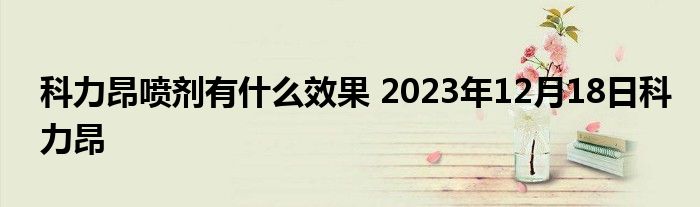 科力昂喷剂有什么效果 2023年12月18日科力昂